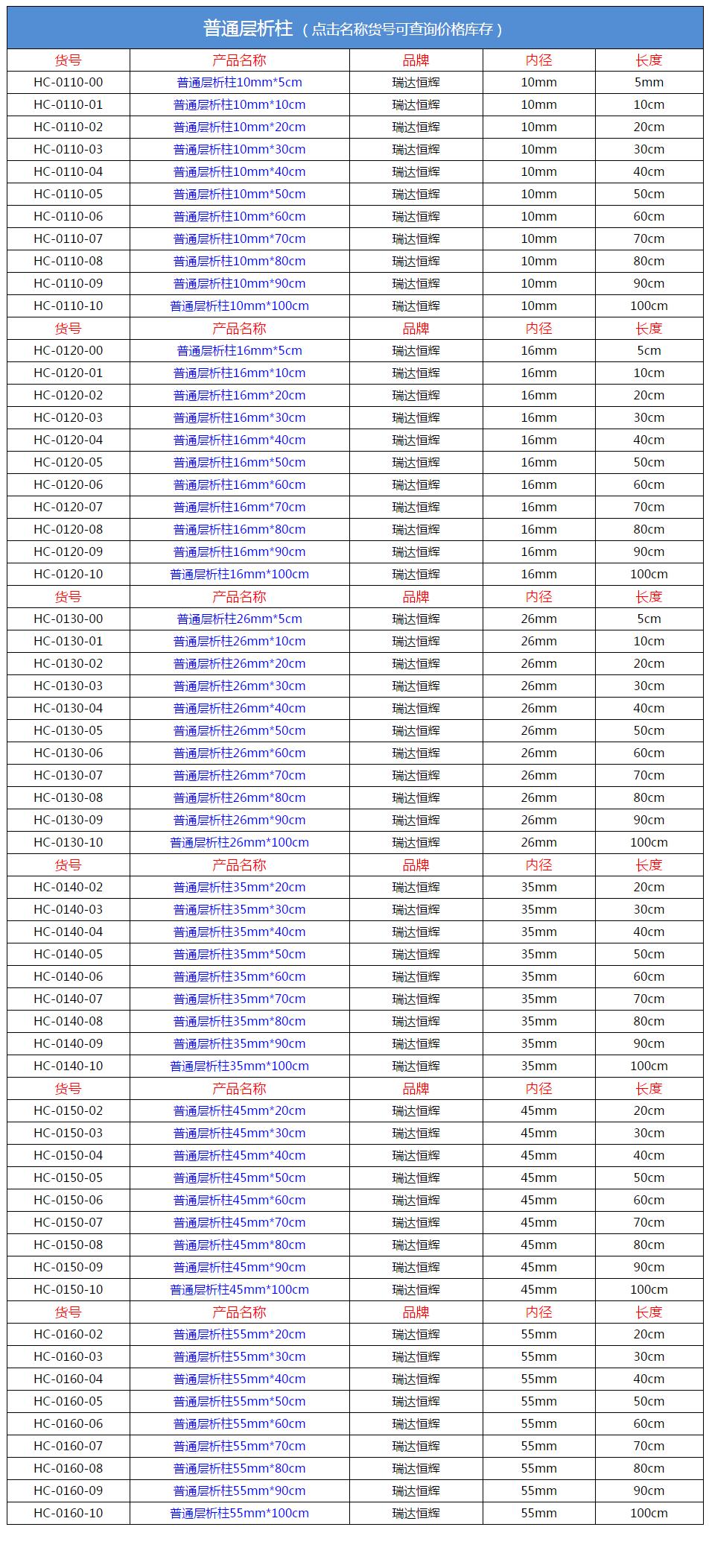 普通层析柱（点击名称货号可查询价格库存）

| 货号 | 产品名称 | 品牌 | 内径 | 长度 |
|---|---|---|---|---|
| HC-0110-00 | 普通层析柱10mm*5cm | 瑞达恒辉 | 10mm | 5mm |
| HC-0110-01 | 普通层析柱10mm*10cm | 瑞达恒辉 | 10mm | 10cm |
| HC-0110-02 | 普通层析柱10mm*20cm | 瑞达恒辉 | 10mm | 20cm |
| HC-0110-03 | 普通层析柱10mm*30cm | 瑞达恒辉 | 10mm | 30cm |
| HC-0110-04 | 普通层析柱10mm*40cm | 瑞达恒辉 | 10mm | 40cm |
| HC-0110-05 | 普通层析柱10mm*50cm | 瑞达恒辉 | 10mm | 50cm |
| HC-0110-06 | 普通层析柱10mm*60cm | 瑞达恒辉 | 10mm | 60cm |
| HC-0110-07 | 普通层析柱10mm*70cm | 瑞达恒辉 | 10mm | 70cm |
| HC-0110-08 | 普通层析柱10mm*80cm | 瑞达恒辉 | 10mm | 80cm |
| HC-0110-09 | 普通层析柱10mm*90cm | 瑞达恒辉 | 10mm | 90cm |
| HC-0110-10 | 普通层析柱10mm*100cm | 瑞达恒辉 | 10mm | 100cm |
| 货号 | 产品名称 | 品牌 | 内径 | 长度 |
| HC-0120-00 | 普通层析柱16mm*5cm | 瑞达恒辉 | 16mm | 5cm |
| HC-0120-01 | 普通层析柱16mm*10cm | 瑞达恒辉 | 16mm | 10cm |
| HC-0120-02 | 普通层析柱16mm*20cm | 瑞达恒辉 | 16mm | 20cm |
| HC-0120-03 | 普通层析柱16mm*30cm | 瑞达恒辉 | 16mm | 30cm |
| HC-0120-04 | 普通层析柱16mm*40cm | 瑞达恒辉 | 16mm | 40cm |
| HC-0120-05 | 普通层析柱16mm*50cm | 瑞达恒辉 | 16mm | 50cm |
| HC-0120-06 | 普通层析柱16mm*60cm | 瑞达恒辉 | 16mm | 60cm |
| HC-0120-07 | 普通层析柱16mm*70cm | 瑞达恒辉 | 16mm | 70cm |
| HC-0120-08 | 普通层析柱16mm*80cm | 瑞达恒辉 | 16mm | 80cm |
| HC-0120-09 | 普通层析柱16mm*90cm | 瑞达恒辉 | 16mm | 90cm |
| HC-0120-10 | 普通层析柱16mm*100cm | 瑞达恒辉 | 16mm | 100cm |
| 货号 | 产品名称 | 品牌 | 内径 | 长度 |
| HC-0130-00 | 普通层析柱26mm*5cm | 瑞达恒辉 | 26mm | 5cm |
| HC-0130-01 | 普通层析柱26mm*10cm | 瑞达恒辉 | 26mm | 10cm |
| HC-0130-02 | 普通层析柱26mm*20cm | 瑞达恒辉 | 26mm | 20cm |
| HC-0130-03 | 普通层析柱26mm*30cm | 瑞达恒辉 | 26mm | 30cm |
| HC-0130-04 | 普通层析柱26mm*40cm | 瑞达恒辉 | 26mm | 40cm |
| HC-0130-05 | 普通层析柱26mm*50cm | 瑞达恒辉 | 26mm | 50cm |
| HC-0130-06 | 普通层析柱26mm*60cm | 瑞达恒辉 | 26mm | 60cm |
| HC-0130-07 | 普通层析柱26mm*70cm | 瑞达恒辉 | 26mm | 70cm |
| HC-0130-08 | 普通层析柱26mm*80cm | 瑞达恒辉 | 26mm | 80cm |
| HC-0130-09 | 普通层析柱26mm*90cm | 瑞达恒辉 | 26mm | 90cm |
| HC-0130-10 | 普通层析柱26mm*100cm | 瑞达恒辉 | 26mm | 100cm |
| 货号 | 产品名称 | 品牌 | 内径 | 长度 |
| HC-0140-02 | 普通层析柱35mm*20cm | 瑞达恒辉 | 35mm | 20cm |
| HC-0140-03 | 普通层析柱35mm*30cm | 瑞达恒辉 | 35mm | 30cm |
| HC-0140-04 | 普通层析柱35mm*40cm | 瑞达恒辉 | 35mm | 40cm |
| HC-0140-05 | 普通层析柱35mm*50cm | 瑞达恒辉 | 35mm | 50cm |
| HC-0140-06 | 普通层析柱35mm*60cm | 瑞达恒辉 | 35mm | 60cm |
| HC-0140-07 | 普通层析柱35mm*70cm | 瑞达恒辉 | 35mm | 70cm |
| HC-0140-08 | 普通层析柱35mm*80cm | 瑞达恒辉 | 35mm | 80cm |
| HC-0140-09 | 普通层析柱35mm*90cm | 瑞达恒辉 | 35mm | 90cm |
| HC-0140-10 | 普通层析柱35mm*100cm | 瑞达恒辉 | 35mm | 100cm |
| 货号 | 产品名称 | 品牌 | 内径 | 长度 |
| HC-0150-02 | 普通层析柱45mm*20cm | 瑞达恒辉 | 45mm | 20cm |
| HC-0150-03 | 普通层析柱45mm*30cm | 瑞达恒辉 | 45mm | 30cm |
| HC-0150-04 | 普通层析柱45mm*40cm | 瑞达恒辉 | 45mm | 40cm |
| HC-0150-05 | 普通层析柱45mm*50cm | 瑞达恒辉 | 45mm | 50cm |
| HC-0150-06 | 普通层析柱45mm*60cm | 瑞达恒辉 | 45mm | 60cm |
| HC-0150-07 | 普通层析柱45mm*70cm | 瑞达恒辉 | 45mm | 70cm |
| HC-0150-08 | 普通层析柱45mm*80cm | 瑞达恒辉 | 45mm | 80cm |
| HC-0150-09 | 普通层析柱45mm*90cm | 瑞达恒辉 | 45mm | 90cm |
| HC-0150-10 | 普通层析柱45mm*100cm | 瑞达恒辉 | 45mm | 100cm |
| 货号 | 产品名称 | 品牌 | 内径 | 长度 |
| HC-0160-02 | 普通层析柱55mm*20cm | 瑞达恒辉 | 55mm | 20cm |
| HC-0160-03 | 普通层析柱55mm*30cm | 瑞达恒辉 | 55mm | 30cm |
| HC-0160-04 | 普通层析柱55mm*40cm | 瑞达恒辉 | 55mm | 40cm |
| HC-0160-05 | 普通层析柱55mm*50cm | 瑞达恒辉 | 55mm | 50cm |
| HC-0160-06 | 普通层析柱55mm*60cm | 瑞达恒辉 | 55mm | 60cm |
| HC-0160-07 | 普通层析柱55mm*70cm | 瑞达恒辉 | 55mm | 70cm |
| HC-0160-08 | 普通层析柱55mm*80cm | 瑞达恒辉 | 55mm | 80cm |
| HC-0160-09 | 普通层析柱55mm*90cm | 瑞达恒辉 | 55mm | 90cm |
| HC-0160-10 | 普通层析柱55mm*100cm | 瑞达恒辉 | 55mm | 100cm |